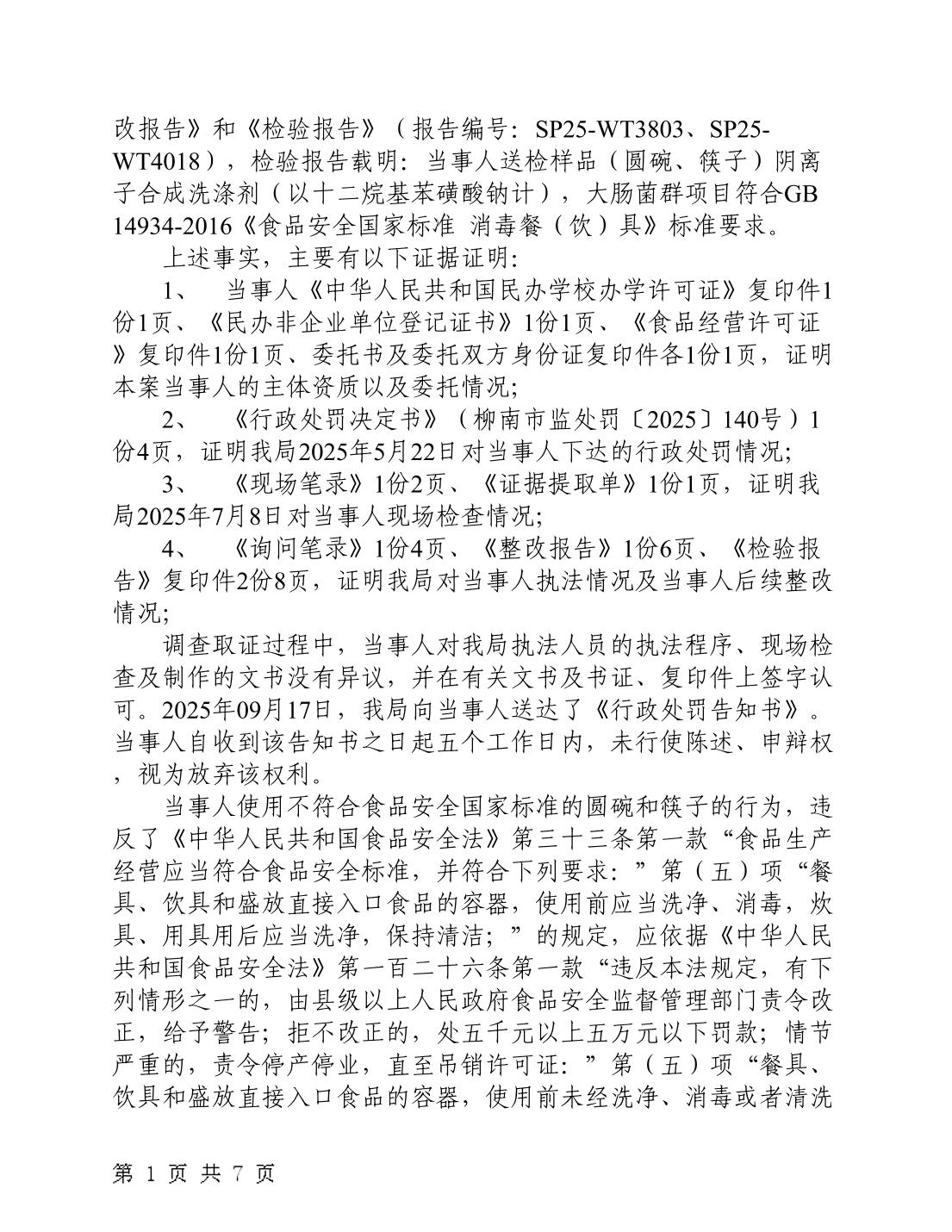 改报告》和《检验报告》（报告编号：SP25-WT3803、SP25-WT4018），检验报告载明：当事人送检样品（圆碗、筷子）阴离子合成洗涤剂（以十二烷基苯磺酸钠计），大肠菌群项目符合GB 14934-2016《食品安全国家标准 消毒餐（饮）具》标准要求。

上述事实，主要有以下证据证明:

1、 当事人《中华人民共和国民办学校办学许可证》复印件1份1页、《民办非企业单位登记证书》1份1页、《食品经营许可证》复印件1份1页、委托书及委托双方身份证复印件各1份1页，证明本案当事人的主体资质以及委托情况;

2、 《行政处罚决定书》（柳南市监处罚〔2025〕140号）1份4页，证明我局2025年5月22日对当事人下达的行政处罚情况;

3、 《现场笔录》1份2页、《证据提取单》1份1页，证明我局2025年7月8日对当事人现场检查情况;

4、 《询问笔录》1份4页、《整改报告》1份6页、《检验报告》复印件2份8页，证明我局对当事人执法情况及当事人后续整改情况;

调查取证过程中，当事人对我局执法人员的执法程序、现场检查及制作的文书没有异议，并在有关文书及书证、复印件上签字认可。2025年09月17日，我局向当事人送达了《行政处罚告知书》。当事人自收到该告知书之日起五个工作日内，未行使陈述、申辩权，视为放弃该权利。

当事人使用不符合食品安全国家标准的圆碗和筷子的行为，违反了《中华人民共和国食品安全法》第三十三条第一款“食品生产经营应当符合食品安全标准，并符合下列要求：”第（五）项“餐具、饮具和盛放直接入口食品的容器，使用前应当洗净、消毒，炊具、用具用后应当洗净，保持清洁；”的规定，应依据《中华人民共和国食品安全法》第一百二十六条第一款“违反本法规定，有下列情形之一的，由县级以上人民政府食品安全监督管理部门责令改正，给予警告；拒不改正的，处五千元以上五万元以下罚款；情节严重的，责令停产停业，直至吊销许可证：”第（五）项“餐具、饮具和盛放直接入口食品的容器，使用前未经洗净、消毒或者清洗

第 1 页 共 7 页